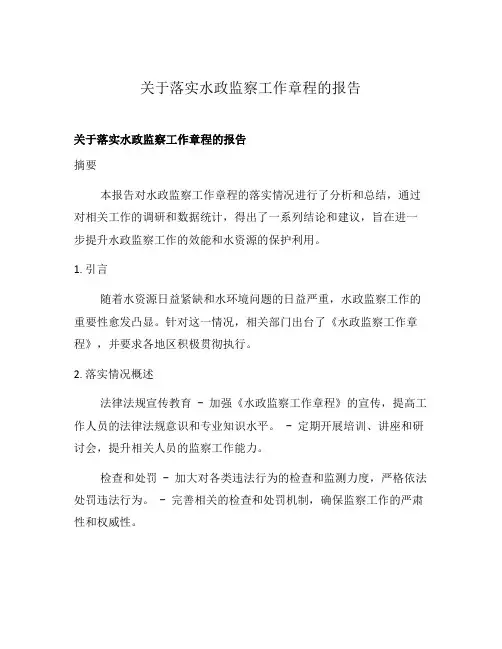 关于落实水政监察工作章程的报告

关于落实水政监察工作章程的报告

摘要

本报告对水政监察工作章程的落实情况进行了分析和总结，通过对相关工作的调研和数据统计，得出了一系列结论和建议，旨在进一步提升水政监察工作的效能和水资源的保护利用。

1. 引言

随着水资源日益紧缺和水环境问题的日益严重，水政监察工作的重要性愈发凸显。针对这一情况，相关部门出台了《水政监察工作章程》，并要求各地区积极贯彻执行。

2. 落实情况概述

法律法规宣传教育 - 加强《水政监察工作章程》的宣传，提高工作人员的法律法规意识和专业知识水平。 - 定期开展培训、讲座和研讨会，提升相关人员的监察工作能力。

检查和处罚 - 加大对各类违法行为的检查和监测力度，严格依法处罚违法行为。 - 完善相关的检查和处罚机制，确保监察工作的严肃性和权威性。